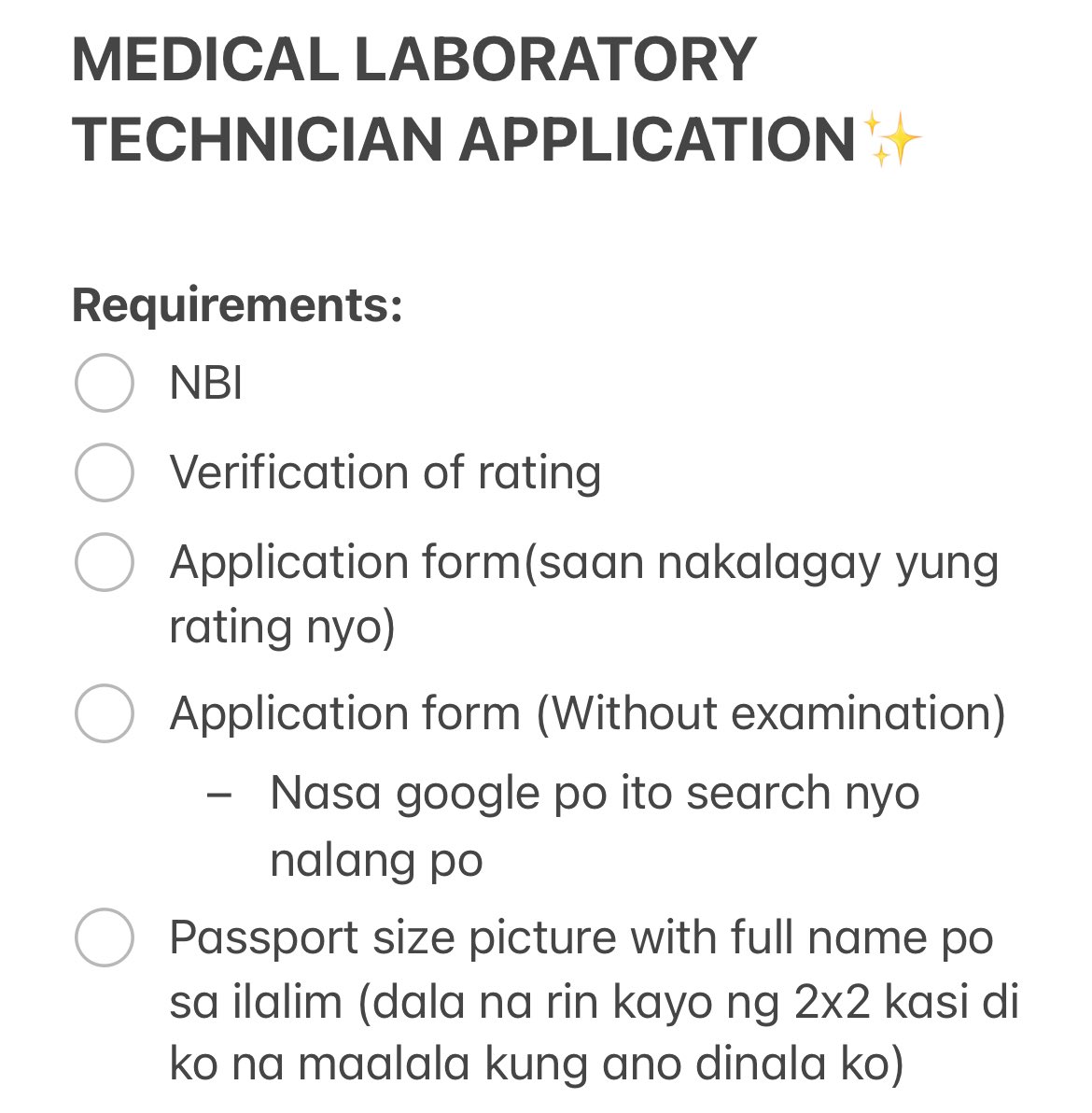 MEDICAL LABORATORY TECHNICIAN APPLICATION✨

Requirements:

NBI

Verification of rating

Application form(saan nakalagay yung rating nyo)

Application form (Without examination)

– Nasa google po ito search nyo nalang po

Passport size picture with full name po sa ilalim (dala na rin kayo ng 2x2 kasi di ko na maalala kung ano dinala ko)